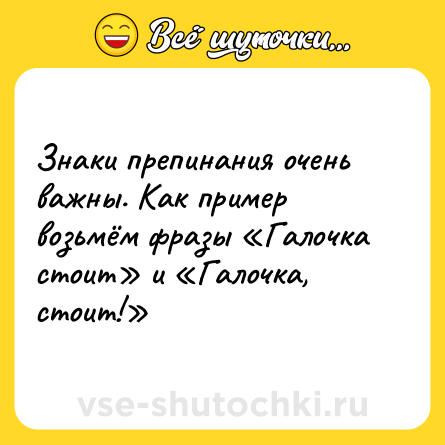 Всё шуточки...

Знаки препинания очень важны. Как пример возьмём фразы «Галочка стоит» и «Галочка, стоит!»

vse-shutochki.ru